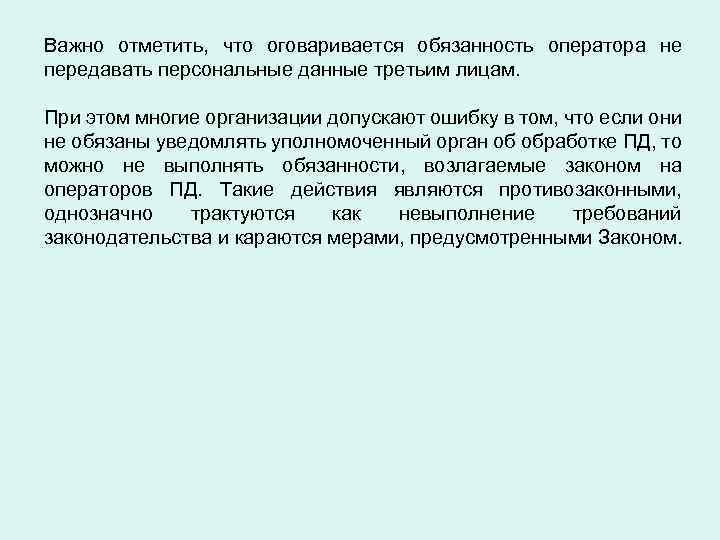 Важно отметить, что оговаривается обязанность оператора не передавать персональные данные третьим лицам.

При этом многие организации допускают ошибку в том, что если они не обязаны уведомлять уполномоченный орган об обработке ПД, то можно не выполнять обязанности, возлагаемые законом на операторов ПД. Такие действия являются противозаконными, однозначно трактуются как невыполнение требований законодательства и караются мерами, предусмотренными Законом.